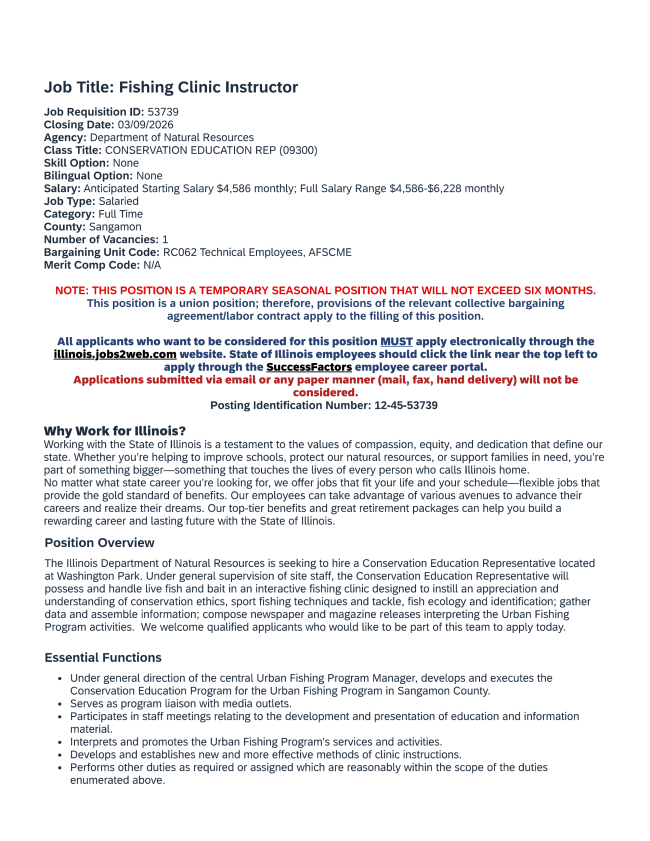 Job Title: Fishing Clinic Instructor

Job Requisition ID: 53739
Closing Date: 03/09/2026
Agency: Department of Natural Resources
Class Title: CONSERVATION EDUCATION REP (09300)
Skill Option: None
Bilingual Option: None
Salary: Anticipated Starting Salary $4,586 monthly; Full Salary Range $4,586-$6,228 monthly
Job Type: Salaried
Category: Full Time
County: Sangamon
Number of Vacancies: 1
Bargaining Unit Code: RC062 Technical Employees, AFSCME
Merit Comp Code: N/A

NOTE: THIS POSITION IS A TEMPORARY SEASONAL POSITION THAT WILL NOT EXCEED SIX MONTHS.
This position is a union position; therefore, provisions of the relevant collective bargaining agreement/labor contract apply to the filling of this position.

All applicants who want to be considered for this position MUST apply electronically through the illinois.jobs2web.com website. State of Illinois employees should click the link near the top left to apply through the SuccessFactors employee career portal.
Applications submitted via email or any paper manner (mail, fax, hand delivery) will not be considered.
Posting Identification Number: 12-45-53739

Why Work for Illinois?
Working with the State of Illinois is a testament to the values of compassion, equity, and dedication that define our state. Whether you're helping to improve schools, protect our natural resources, or support families in need, you're part of something bigger—something that touches the lives of every person who calls Illinois home.
No matter what state career you're looking for, we offer jobs that fit your life and your schedule—flexible jobs that provide the gold standard of benefits. Our employees can take advantage of various avenues to advance their careers and realize their dreams. Our top-tier benefits and great retirement packages can help you build a rewarding career and lasting future with the State of Illinois.

Position Overview
The Illinois Department of Natural Resources is seeking to hire a Conservation Education Representative located at Washington Park. Under general supervision of site staff, the Conservation Education Representative will possess and handle live fish and bait in an interactive fishing clinic designed to instill an appreciation and understanding of conservation ethics, sport fishing techniques and tackle, fish ecology and identification; gather data and assemble information; compose newspaper and magazine releases interpreting the Urban Fishing Program activities. We welcome qualified applicants who would like to be part of this team to apply today.

Essential Functions
• Under general direction of the central Urban Fishing Program Manager, develops and executes the Conservation Education Program for the Urban Fishing Program in Sangamon County.
• Serves as program liaison with media outlets.
• Participates in staff meetings relating to the development and presentation of education and information material.
• Interprets and promotes the Urban Fishing Program's services and activities.
• Develops and establishes new and more effective methods of clinic instructions.
• Performs other duties as required or assigned which are reasonably within the scope of the duties enumerated above.